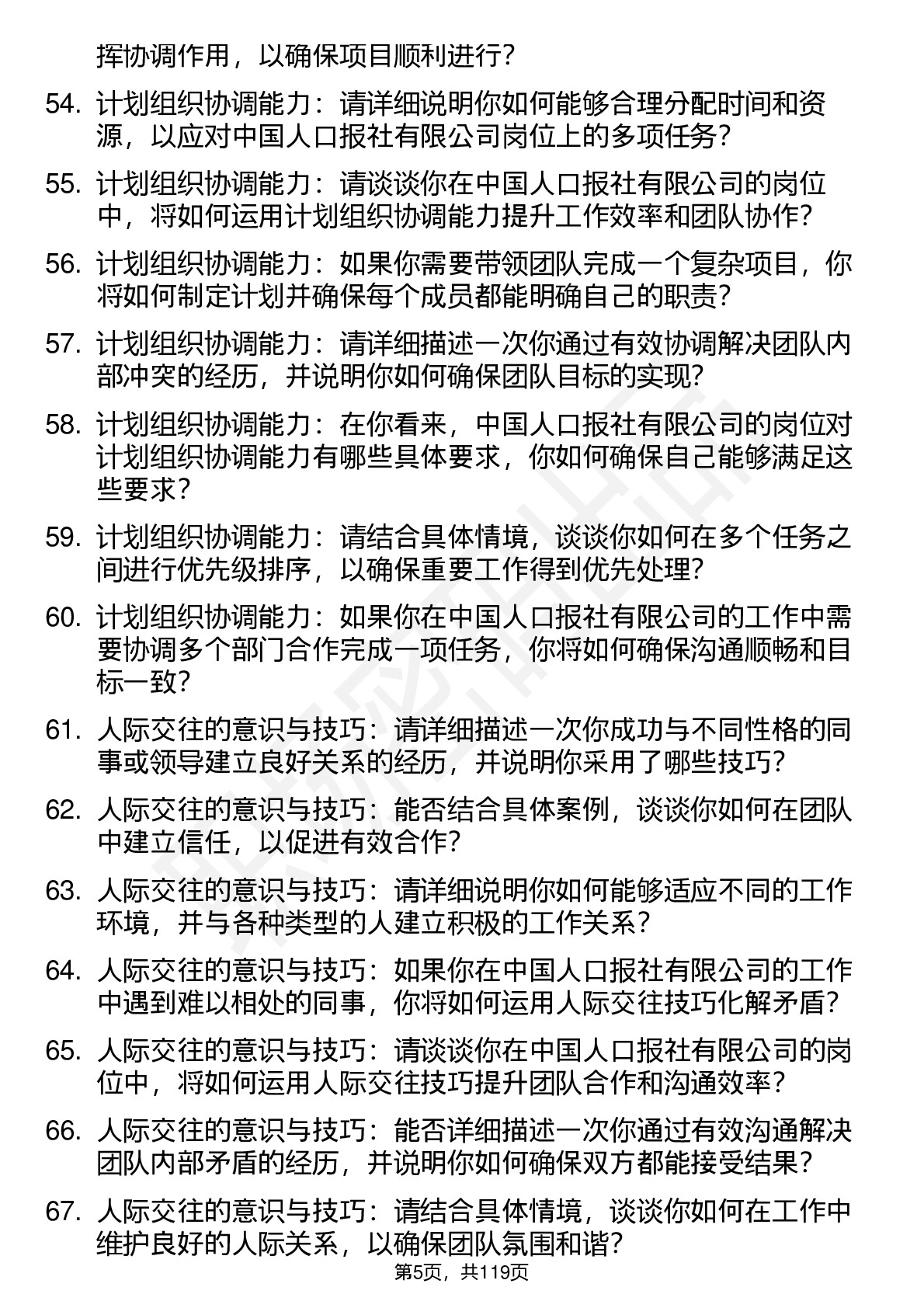 挥协调作用，以确保项目顺利进行？

54. 计划组织协调能力：请详细说明你如何能够合理分配时间和资源，以应对中国人口报社有限公司岗位上的多项任务？

55. 计划组织协调能力：请谈谈你在中国人口报社有限公司的岗位中，将如何运用计划组织协调能力提升工作效率和团队协作？

56. 计划组织协调能力：如果你需要带领团队完成一个复杂项目，你将如何制定计划并确保每个成员都能明确自己的职责？

57. 计划组织协调能力：请详细描述一次你通过有效协调解决团队内部冲突的经历，并说明你如何确保团队目标的实现？

58. 计划组织协调能力：在你看来，中国人口报社有限公司的岗位对计划组织协调能力有哪些具体要求，你如何确保自己能够满足这些要求？

59. 计划组织协调能力：请结合具体情境，谈谈你如何在多个任务之间进行优先级排序，以确保重要工作得到优先处理？

60. 计划组织协调能力：如果你在中国人口报社有限公司的工作中需要协调多个部门合作完成一项任务，你将如何确保沟通顺畅和目标一致？

61. 人际交往的意识与技巧：请详细描述一次你成功与不同性格的同事或领导建立良好关系的经历，并说明你采用了哪些技巧？

62. 人际交往的意识与技巧：能否结合具体案例，谈谈你如何在团队中建立信任，以促进有效合作？

63. 人际交往的意识与技巧：请详细说明你如何能够适应不同的工作环境，并与各种类型的人建立积极的工作关系？

64. 人际交往的意识与技巧：如果你在中国人口报社有限公司的工作中遇到难以相处的同事，你将如何运用人际交往技巧化解矛盾？

65. 人际交往的意识与技巧：请谈谈你在中国人口报社有限公司的岗位中，将如何运用人际交往技巧提升团队合作和沟通效率？

66. 人际交往的意识与技巧：能否详细描述一次你通过有效沟通解决团队内部矛盾的经历，并说明你如何确保双方都能接受结果？

67. 人际交往的意识与技巧：请结合具体情境，谈谈你如何在工作中维护良好的人际关系，以确保团队氛围和谐？

第5页，共119页